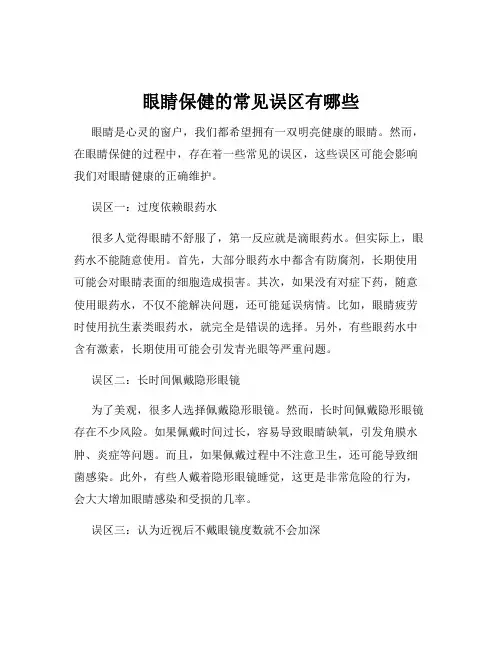 眼睛保健的常见误区有哪些

眼睛是心灵的窗户，我们都希望拥有一双明亮健康的眼睛。然而，在眼睛保健的过程中，存在着一些常见的误区，这些误区可能会影响我们对眼睛健康的正确维护。

误区一：过度依赖眼药水

很多人觉得眼睛不舒服了，第一反应就是滴眼药水。但实际上，眼药水不能随意使用。首先，大部分眼药水中都含有防腐剂，长期使用可能会对眼睛表面的细胞造成损害。其次，如果没有对症下药，随意使用眼药水，不仅不能解决问题，还可能延误病情。比如，眼睛疲劳时使用抗生素类眼药水，就完全是错误的选择。另外，有些眼药水中含有激素，长期使用可能会引发青光眼等严重问题。

误区二：长时间佩戴隐形眼镜

为了美观，很多人选择佩戴隐形眼镜。然而，长时间佩戴隐形眼镜存在不少风险。如果佩戴时间过长，容易导致眼睛缺氧，引发角膜水肿、炎症等问题。而且，如果佩戴过程中不注意卫生，还可能导致细菌感染。此外，有些人戴着隐形眼镜睡觉，这更是非常危险的行为，会大大增加眼睛感染和受损的几率。

误区三：认为近视后不戴眼镜度数就不会加深